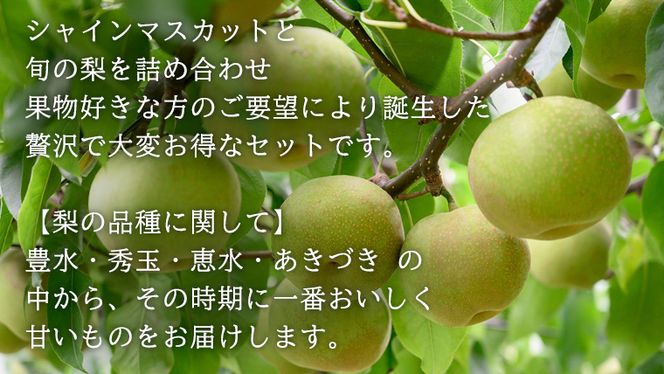 シャインマスカットと
旬の梨を詰め合わせ
果物好きな方のご要望により誕生した
贅沢で大変お得なセットです。

【梨の品種に関して】
豊水・秀玉・恵水・あきづき の
中から、その時期に一番おいしく
甘いものをお届けします。